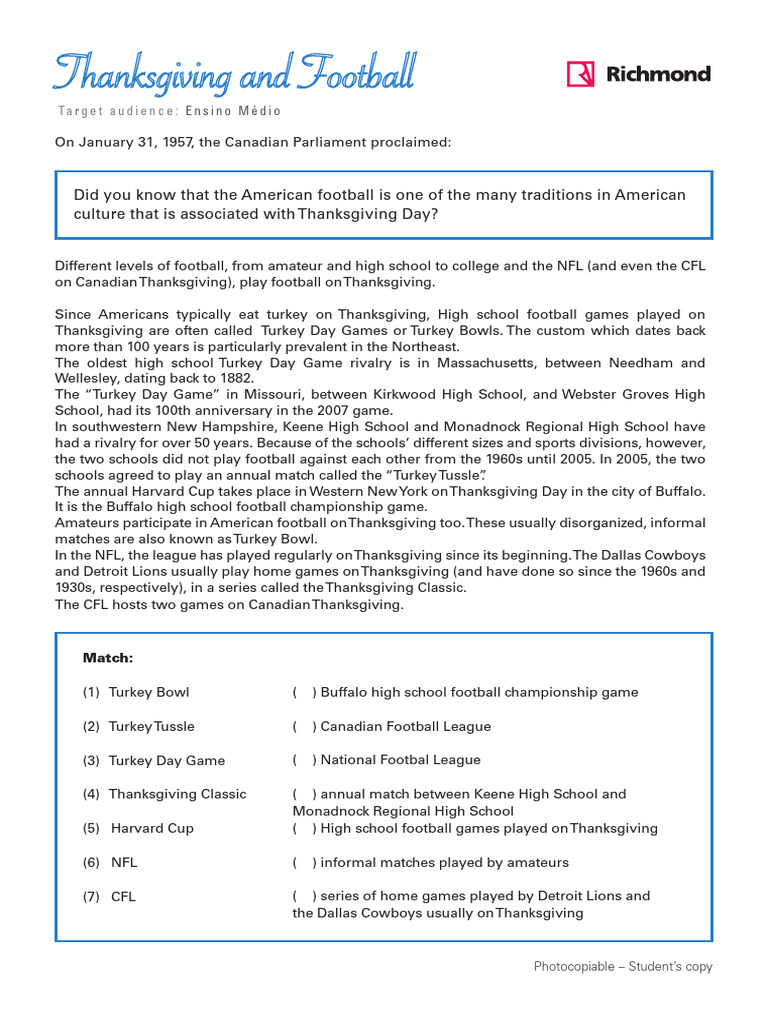 Thanksgiving and Football

Richmond

Target audience: Ensino Médio

On January 31, 1957, the Canadian Parliament proclaimed:

Did you know that the American football is one of the many traditions in American culture that is associated with Thanksgiving Day?

Different levels of football, from amateur and high school to college and the NFL (and even the CFL on Canadian Thanksgiving), play football on Thanksgiving.

Since Americans typically eat turkey on Thanksgiving, High school football games played on Thanksgiving are often called Turkey Day Games or Turkey Bowls. The custom which dates back more than 100 years is particularly prevalent in the Northeast.
The oldest high school Turkey Day Game rivalry is in Massachusetts, between Needham and Wellesley, dating back to 1882.
The "Turkey Day Game" in Missouri, between Kirkwood High School, and Webster Groves High School, had its 100th anniversary in the 2007 game.
In southwestern New Hampshire, Keene High School and Monadnock Regional High School have had a rivalry for over 50 years. Because of the schools' different sizes and sports divisions, however, the two schools did not play football against each other from the 1960s until 2005. In 2005, the two schools agreed to play an annual match called the "Turkey Tussle".
The annual Harvard Cup takes place in Western New York on Thanksgiving Day in the city of Buffalo. It is the Buffalo high school football championship game.
Amateurs participate in American football on Thanksgiving too. These usually disorganized, informal matches are also known as Turkey Bowl.
In the NFL, the league has played regularly on Thanksgiving since its beginning. The Dallas Cowboys and Detroit Lions usually play home games on Thanksgiving (and have done so since the 1960s and 1930s, respectively), in a series called the Thanksgiving Classic.
The CFL hosts two games on Canadian Thanksgiving.

Match:

(1) Turkey Bowl
(2) Turkey Tussle
(3) Turkey Day Game
(4) Thanksgiving Classic
(5) Harvard Cup
(6) NFL
(7) CFL

( ) Buffalo high school football championship game
( ) Canadian Football League
( ) National Footbal League
( ) annual match between Keene High School and Monadnock Regional High School
( ) High school football games played on Thanksgiving
( ) informal matches played by amateurs
( ) series of home games played by Detroit Lions and the Dallas Cowboys usually on Thanksgiving

Photocopiable – Student's copy